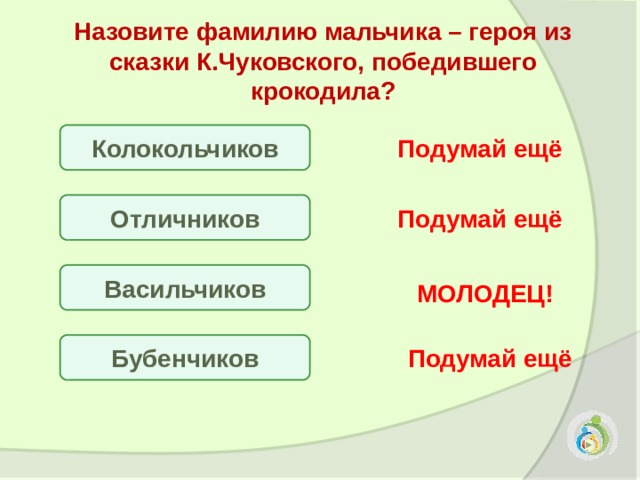 Назовите фамилию мальчика – героя из сказки К.Чуковского, победившего крокодила?

Колокольчиков

Подумай ещё

Отличников

Подумай ещё

Васильчиков

МОЛОДЕЦ!

Бубенчиков

Подумай ещё